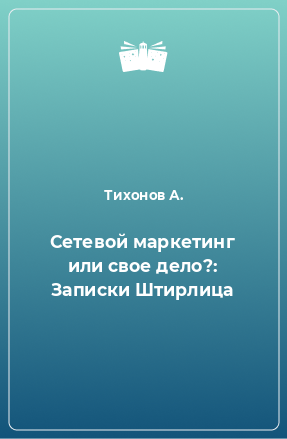 Тихонов А.

Сетевой маркетинг или свое дело?: Записки Штирлица